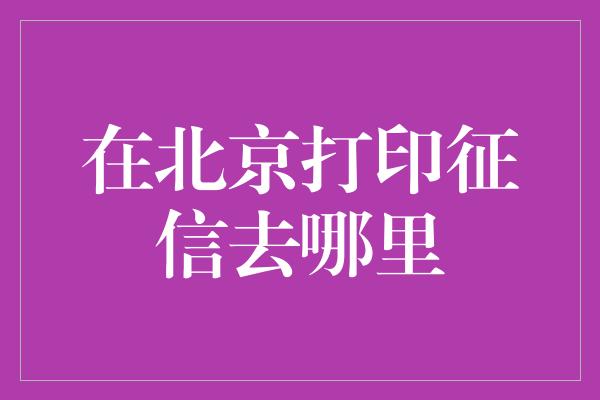 在北京打印征信去哪里